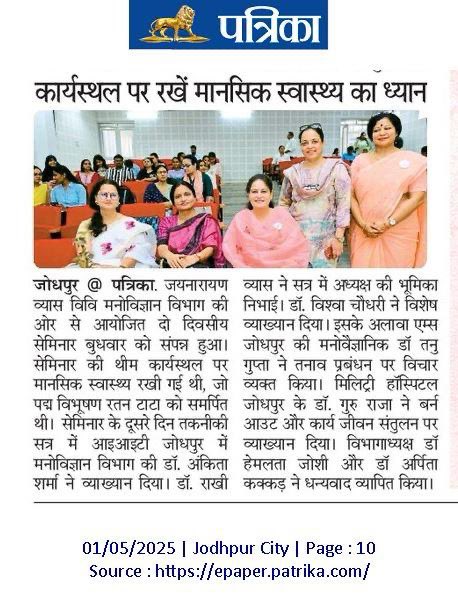 पत्रिका

कार्यस्थल पर रखें मानसिक स्वास्थ्य का ध्यान

जोधपुर @ पत्रिका. जयनारायण व्यास विवि मनोविज्ञान विभाग की ओर से आयोजित दो दिवसीय सेमिनार बुधवार को संपन्न हुआ। सेमिनार की थीम कार्यस्थल पर मानसिक स्वास्थ्य रखी गई थी, जो पद्म विभूषण रतन टाटा को समर्पित थी। सेमिनार के दूसरे दिन तकनीकी सत्र में आइआइटी जोधपुर में मनोविज्ञान विभाग की डॉ. अंकिता शर्मा ने व्याख्यान दिया। डॉ. राखी व्यास ने सत्र में अध्यक्ष की भूमिका निभाई। डॉ. विश्वा चौधरी ने विशेष व्याख्यान दिया। इसके अलावा एम्स जोधपुर की मनोवैज्ञानिक डॉ तनु गुप्ता ने तनाव प्रबंधन पर विचार व्यक्त किया। मिलिट्री हॉस्पिटल जोधपुर के डॉ. गुरु राजा ने बर्न आउट और कार्य जीवन संतुलन पर व्याख्यान दिया। विभागाध्यक्ष डॉ हेमलता जोशी और डॉ अर्पिता कक्कड़ ने धन्यवाद व्यापित किया।

01/05/2025 | Jodhpur City | Page : 10
Source : https://epaper.patrika.com/